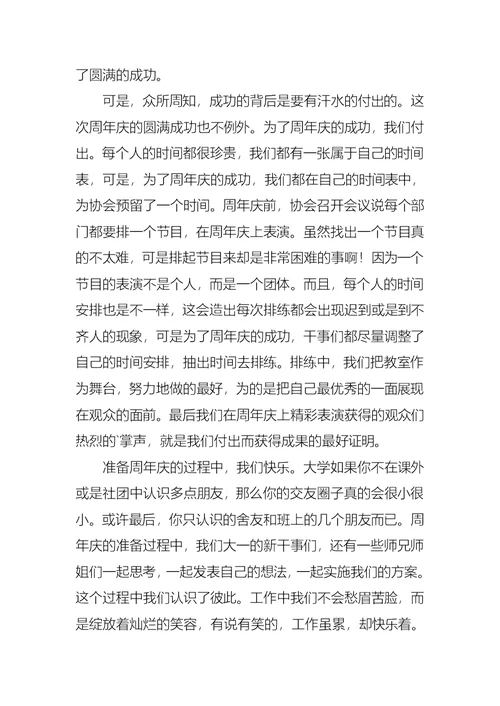 了圆满的成功。

可是，众所周知，成功的背后是要有汗水的付出的。这次周年庆的圆满成功也不例外。为了周年庆的成功，我们付出。每个人的时间都很珍贵，我们都有一张属于自己的时间表，可是，为了周年庆的成功，我们都在自己的时间表中，为协会预留了一个时间。周年庆前，协会召开会议说每个部门都要排一个节目，在周年庆上表演。虽然找出一个节目真的不太难，可是排起节目来却是非常困难的事啊！因为一个节目的表演不是个人，而是一个团体。而且，每个人的时间安排也是不一样，这会造出每次排练都会出现迟到或是到不齐人的现象，可是为了周年庆的成功，干事们都尽量调整了自己的时间安排，抽出时间去排练。排练中，我们把教室作为舞台，努力地做的最好，为的是把自己最优秀的一面展现在观众的面前。最后我们在周年庆上精彩表演获得的观众们热烈的`掌声，就是我们付出而获得成果的最好证明。

准备周年庆的过程中，我们快乐。大学如果你不在课外或是社团中认识多点朋友，那么你的交友圈子真的会很小很小。或许最后，你只认识的舍友和班上的几个朋友而已。周年庆的准备过程中，我们大一的新干事们，还有一些师兄师姐们一起思考，一起发表自己的想法，一起实施我们的方案。这个过程中我们认识了彼此。工作中我们不会愁眉苦脸，而是绽放着灿烂的笑容，有说有笑的，工作虽累，却快乐着。